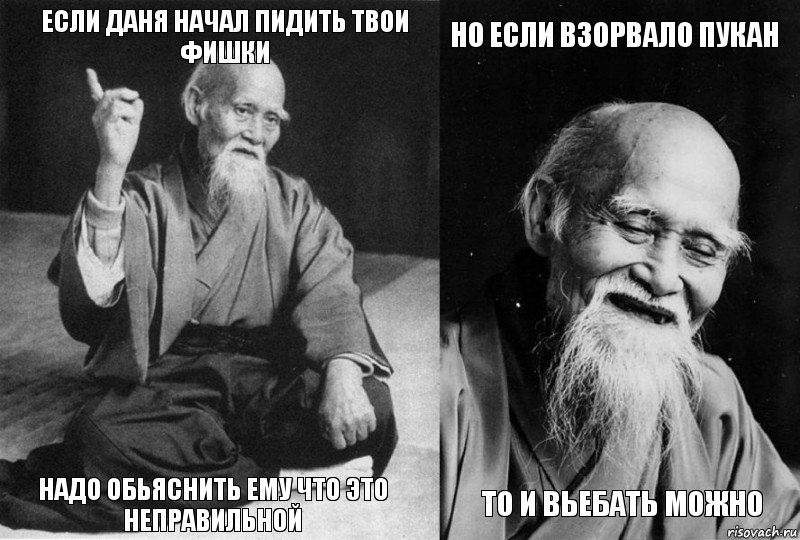 ЕСЛИ ДАНЯ НАЧАЛ ПИДИТЬ ТВОИ ФИШКИ

НАДО ОБЬЯСНИТЬ ЕМУ ЧТО ЭТО НЕПРАВИЛЬНОЙ

НО ЕСЛИ ВЗОРВАЛО ПУКАН

ТО И ВЬЕБАТЬ МОЖНО

risovach.ru